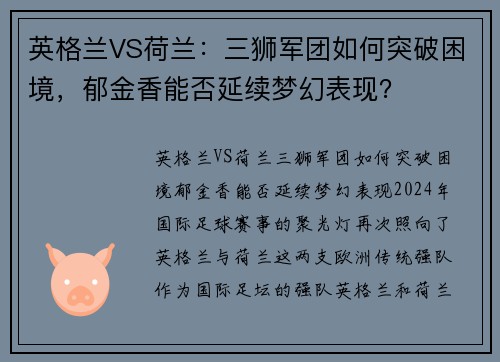 英格兰VS荷兰：三狮军团如何突破困境，郁金香能否延续梦幻表现？

英格兰VS荷兰三狮军团如何突破困境郁金香能否延续梦幻表现2024年国际足球赛事的聚光灯再次照向了英格兰与荷兰这两支欧洲传统强队作为国际足坛的强队英格兰和荷兰